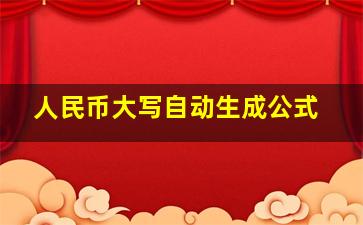 人民币大写自动生成公式